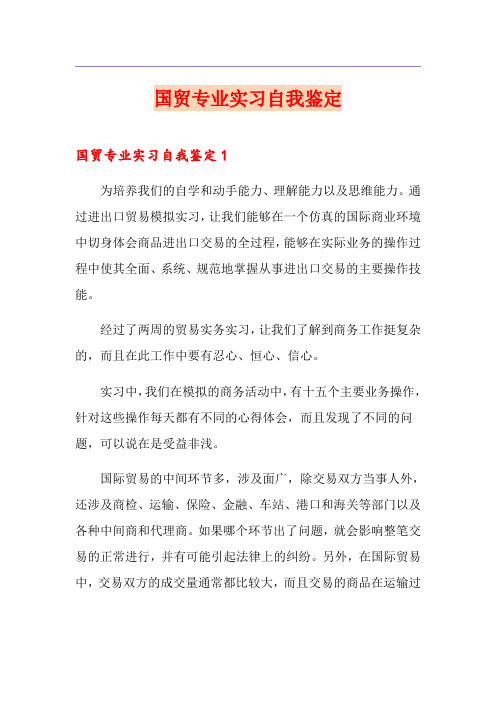 国贸专业实习自我鉴定

国贸专业实习自我鉴定 1

为培养我们的自学和动手能力、理解能力以及思维能力。通过进出口贸易模拟实习，让我们能够在一个仿真的国际商业环境中切身体会商品进出口交易的全过程，能够在实际业务的操作过程中使其全面、系统、规范地掌握从事进出口交易的主要操作技能。

经过了两周的贸易实务实习，让我们了解到商务工作挺复杂的，而且在此工作中要有忍心、恒心、信心。

实习中，我们在模拟的商务活动中，有十五个主要业务操作，针对这些操作每天都有不同的心得体会，而且发现了不同的问题，可以说在是受益非浅。

国际贸易的中间环节多，涉及面广，除交易双方当事人外，还涉及商检、运输、保险、金融、车站、港口和海关等部门以及各种中间商和代理商。如果哪个环节出了问题，就会影响整笔交易的正常进行，并有可能引起法律上的纠纷。另外，在国际贸易中，交易双方的成交量通常都比较大，而且交易的商品在运输过